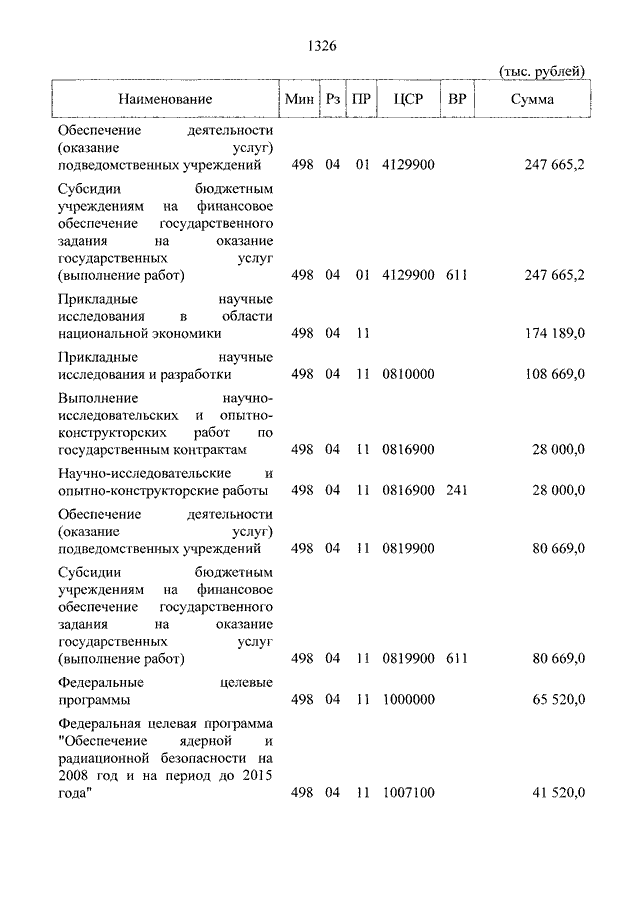 1326

(тыс. рублей)

| Наименование | Мин | Рз | ПР | ЦСР | ВР | Сумма |
|---|---|---|---|---|---|---|
| Обеспечение деятельности (оказание услуг) подведомственных учреждений | 498 | 04 | 01 | 4129900 | | 247 665,2 |
| Субсидии бюджетным учреждениям на финансовое обеспечение государственного задания на оказание государственных услуг (выполнение работ) | 498 | 04 | 01 | 4129900 | 611 | 247 665,2 |
| Прикладные научные исследования в области национальной экономики | 498 | 04 | 11 | | | 174 189,0 |
| Прикладные научные исследования и разработки | 498 | 04 | 11 | 0810000 | | 108 669,0 |
| Выполнение научно-исследовательских и опытно-конструкторских работ по государственным контрактам | 498 | 04 | 11 | 0816900 | | 28 000,0 |
| Научно-исследовательские и опытно-конструкторские работы | 498 | 04 | 11 | 0816900 | 241 | 28 000,0 |
| Обеспечение деятельности (оказание услуг) подведомственных учреждений | 498 | 04 | 11 | 0819900 | | 80 669,0 |
| Субсидии бюджетным учреждениям на финансовое обеспечение государственного задания на оказание государственных услуг (выполнение работ) | 498 | 04 | 11 | 0819900 | 611 | 80 669,0 |
| Федеральные целевые программы | 498 | 04 | 11 | 1000000 | | 65 520,0 |
| Федеральная целевая программа "Обеспечение ядерной и радиационной безопасности на 2008 год и на период до 2015 года" | 498 | 04 | 11 | 1007100 | | 41 520,0 |